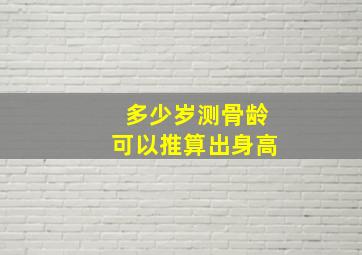 多少岁测骨龄
可以推算出身高